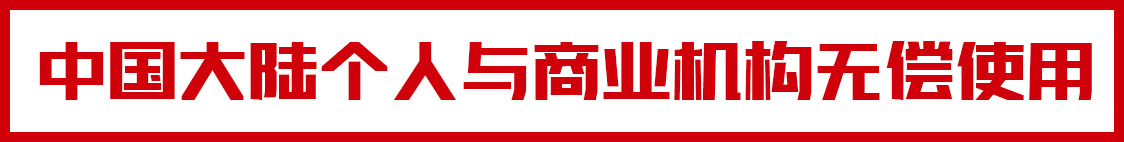 中国大陆个人与商业机构无偿使用